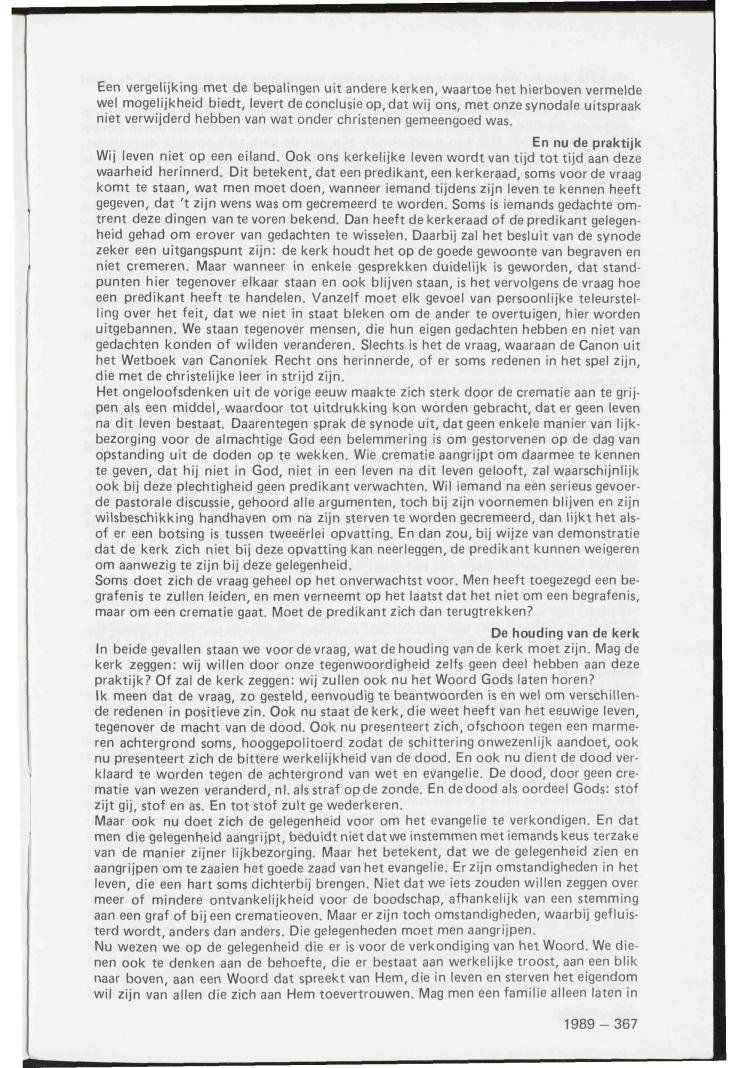 Een vergelijking met de bepalingen uit andere kerken, waartoe het hierboven vermelde wel mogelijkheid biedt, levert de conclusie op, dat wij ons, met onze synodale uitspraak niet verwijderd hebben van wat onder christenen gemeengoed was.

En nu de praktijk

Wij leven niet op een eiland. Ook ons kerkelijke leven wordt van tijd tot tijd aan deze waarheid herinnerd. Dit betekent, dat een predikant, een kerkeraad, soms voor de vraag komt te staan, wat men moet doen, wanneer iemand tijdens zijn leven te kennen heeft gegeven, dat 't zijn wens was om gecremeerd te worden. Soms is iemands gedachte omtrent deze dingen van te voren bekend. Dan heeft de kerkeraad of de predikant gelegenheid gehad om erover van gedachten te wisselen. Daarbij zal het besluit van de synode zeker een uitgangspunt zijn: de kerk houdt het op de goede gewoonte van begraven en niet cremeren. Maar wanneer in enkele gesprekken duidelijk is geworden, dat standpunten hier tegenover elkaar staan en ook blijven staan, is het vervolgens de vraag hoe een predikant heeft te handelen. Vanzelf moet elk gevoel van persoonlijke teleurstelling over het feit, dat we niet in staat bleken om de ander te overtuigen, hier worden uitgebannen. We staan tegenover mensen, die hun eigen gedachten hebben en niet van gedachten konden of wilden veranderen. Slechts is het de vraag, waaraan de Canon uit het Wetboek van Canoniek Recht ons herinnerde, of er soms redenen in het spel zijn, die met de christelijke leer in strijd zijn.
Het ongeloofsdenken uit de vorige eeuw maakte zich sterk door de crematie aan te grijpen als een middel, waardoor tot uitdrukking kon worden gebracht, dat er geen leven na dit leven bestaat. Daarentegen sprak de synode uit, dat geen enkele manier van lijkbezorging voor de almachtige God een belemmering is om gestorvenen op de dag van opstanding uit de doden op te wekken. Wie crematie aangrijpt om daarmee te kennen te geven, dat hij niet in God, niet in een leven na dit leven gelooft, zal waarschijnlijk ook bij deze plechtigheid geen predikant verwachten. Wil iemand na een serieus gevoerde pastorale discussie, gehoord alle argumenten, toch bij zijn voornemen blijven en zijn wilsbeschikking handhaven om na zijn sterven te worden gecremeerd, dan lijkt het alsof er een botsing is tussen tweeërlei opvatting. En dan zou, bij wijze van demonstratie dat de kerk zich niet bij deze opvatting kan neerleggen, de predikant kunnen weigeren om aanwezig te zijn bij deze gelegenheid.
Soms doet zich de vraag geheel op het onverwachtst voor. Men heeft toegezegd een begrafenis te zullen leiden, en men verneemt op het laatst dat het niet om een begrafenis, maar om een crematie gaat. Moet de predikant zich dan terugtrekken?

De houding van de kerk

In beide gevallen staan we voor de vraag, wat de houding van de kerk moet zijn. Mag de kerk zeggen: wij willen door onze tegenwoordigheid zelfs geen deel hebben aan deze praktijk? Of zal de kerk zeggen: wij zullen ook nu het Woord Gods laten horen?
Ik meen dat de vraag, zo gesteld, eenvoudig te beantwoorden is en wel om verschillende redenen in positieve zin. Ook nu staat de kerk, die weet heeft van het eeuwige leven, tegenover de macht van de dood. Ook nu presenteert zich, ofschoon tegen een marmeren achtergrond soms, hooggepolitoerd zodat de schittering onwezenlijk aandoet, ook nu presenteert zich de bittere werkelijkheid van de dood. En ook nu dient de dood verklaard te worden tegen de achtergrond van wet en evangelie. De dood, door geen crematie van wezen veranderd, nl. als straf op de zonde. En de dood als oordeel Gods: stof zijt gij, stof en as. En tot stof zult ge wederkeren.
Maar ook nu doet zich de gelegenheid voor om het evangelie te verkondigen. En dat men die gelegenheid aangrijpt, beduidt niet dat we instemmen met iemands keus terzake van de manier zijner lijkbezorging. Maar het betekent, dat we de gelegenheid zien en aangrijpen om te zaaien het goede zaad van het evangelie. Er zijn omstandigheden in het leven, die een hart soms dichterbij brengen. Niet dat we iets zouden willen zeggen over meer of mindere ontvankelijkheid voor de boodschap, afhankelijk van een stemming aan een graf of bij een crematieoven. Maar er zijn toch omstandigheden, waarbij gefluisterd wordt, anders dan anders. Die gelegenheden moet men aangrijpen.
Nu wezen we op de gelegenheid die er is voor de verkondiging van het Woord. We dienen ook te denken aan de behoefte, die er bestaat aan werkelijke troost, aan een blik naar boven, aan een Woord dat spreekt van Hem, die in leven en sterven het eigendom wil zijn van allen die zich aan Hem toevertrouwen. Mag men een familie alleen laten in

1989 – 367